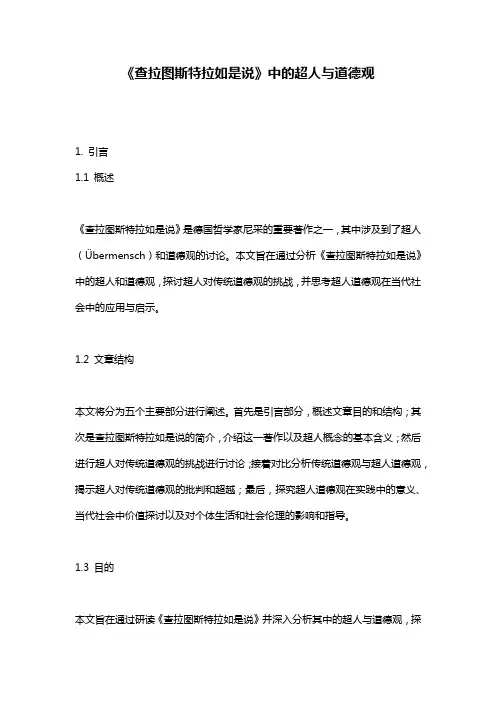 《查拉图斯特拉如是说》中的超人与道德观

1. 引言

1.1 概述

《查拉图斯特拉如是说》是德国哲学家尼采的重要著作之一，其中涉及到了超人（Übermensch）和道德观的讨论。本文旨在通过分析《查拉图斯特拉如是说》中的超人和道德观，探讨超人对传统道德观的挑战，并思考超人道德观在当代社会中的应用与启示。

1.2 文章结构

本文将分为五个主要部分进行阐述。首先是引言部分，概述文章目的和结构；其次是查拉图斯特拉如是说的简介，介绍这一著作以及超人概念的基本含义；然后进行超人对传统道德观的挑战进行讨论；接着对比分析传统道德观与超人道德观，揭示超人对传统道德观的批判和超越；最后，探究超人道德观在实践中的意义、当代社会中价值探讨以及对个体生活和社会伦理的影响和指导。

1.3 目的

本文旨在通过研读《查拉图斯特拉如是说》并深入分析其中的超人与道德观，探